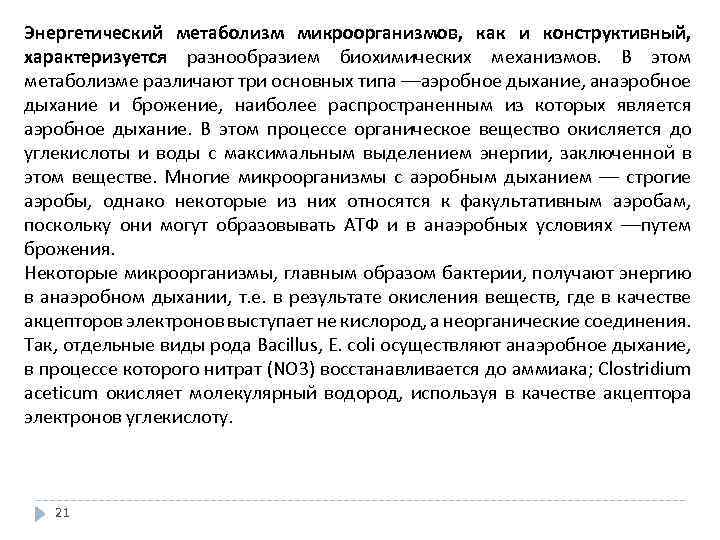 Энергетический метаболизм микроорганизмов, как и конструктивный, характеризуется разнообразием биохимических механизмов. В этом метаболизме различают три основных типа —аэробное дыхание, анаэробное дыхание и брожение, наиболее распространенным из которых является аэробное дыхание. В этом процессе органическое вещество окисляется до углекислоты и воды с максимальным выделением энергии, заключенной в этом веществе. Многие микроорганизмы с аэробным дыханием — строгие аэробы, однако некоторые из них относятся к факультативным аэробам, поскольку они могут образовывать АТФ и в анаэробных условиях —путем брожения.
Некоторые микроорганизмы, главным образом бактерии, получают энергию в анаэробном дыхании, т.е. в результате окисления веществ, где в качестве акцепторов электронов выступает не кислород, а неорганические соединения. Так, отдельные виды рода Bacillus, E. coli осуществляют анаэробное дыхание, в процессе которого нитрат (NO3) восстанавливается до аммиака; Clostridium aceticum окисляет молекулярный водород, используя в качестве акцептора электронов углекислоту.

21